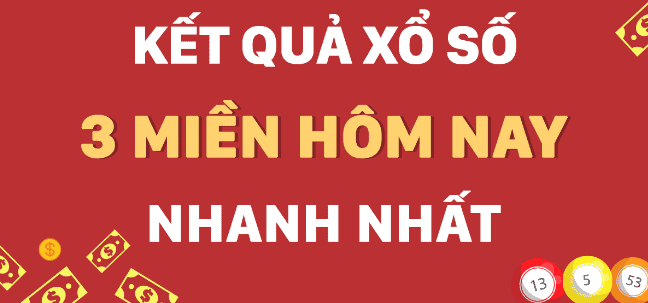 KẾT QUẢ XỔ SỐ
3 MIỀN HÔM NAY
NHANH NHẤT

$
$
$
$
$

13
5
53